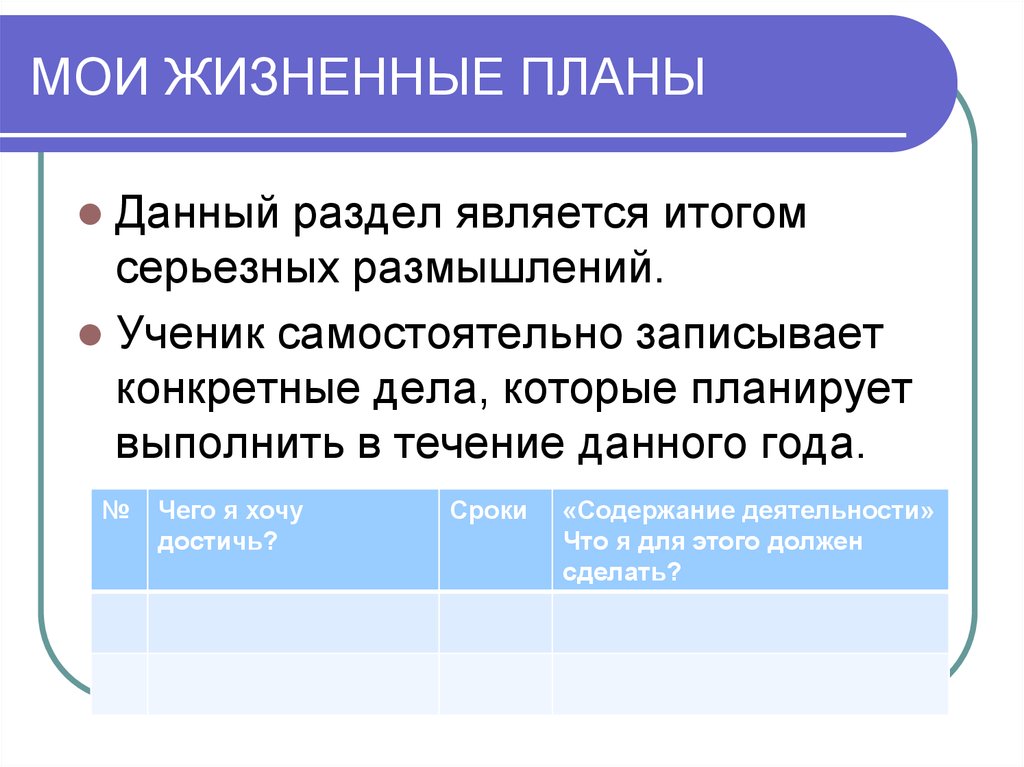 МОИ ЖИЗНЕННЫЕ ПЛАНЫ

Данный раздел является итогом серьезных размышлений.

Ученик самостоятельно записывает конкретные дела, которые планирует выполнить в течение данного года.

| № | Чего я хочу достичь? | Сроки | «Содержание деятельности» Что я для этого должен сделать? |
|---|---|---|---|
| | | | |
| | | | |